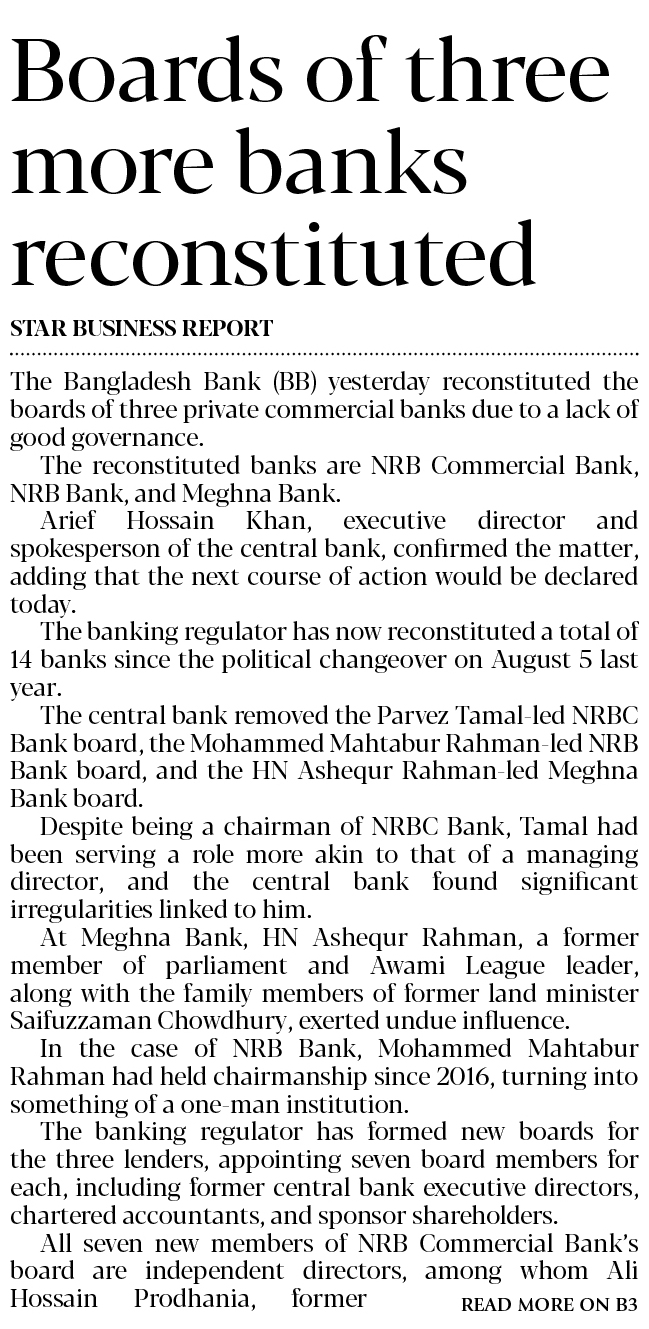 Boards of three more banks reconstituted

STAR BUSINESS REPORT

The Bangladesh Bank (BB) yesterday reconstituted the boards of three private commercial banks due to a lack of good governance.

The reconstituted banks are NRB Commercial Bank, NRB Bank, and Meghna Bank.

Arief Hossain Khan, executive director and spokesperson of the central bank, confirmed the matter, adding that the next course of action would be declared today.

The banking regulator has now reconstituted a total of 14 banks since the political changeover on August 5 last year.

The central bank removed the Parvez Tamal-led NRBC Bank board, the Mohammed Mahtabur Rahman-led NRB Bank board, and the HN Ashequr Rahman-led Meghna Bank board.

Despite being a chairman of NRBC Bank, Tamal had been serving a role more akin to that of a managing director, and the central bank found significant irregularities linked to him.

At Meghna Bank, HN Ashequr Rahman, a former member of parliament and Awami League leader, along with the family members of former land minister Saifuzzaman Chowdhury, exerted undue influence.

In the case of NRB Bank, Mohammed Mahtabur Rahman had held chairmanship since 2016, turning into something of a one-man institution.

The banking regulator has formed new boards for the three lenders, appointing seven board members for each, including former central bank executive directors, chartered accountants, and sponsor shareholders.

All seven new members of NRB Commercial Bank's board are independent directors, among whom Ali Hossain Prodhania, former READ MORE ON B3